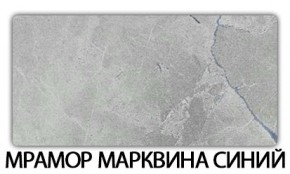 МРАМОР МАРКВИНА СИНИЙ